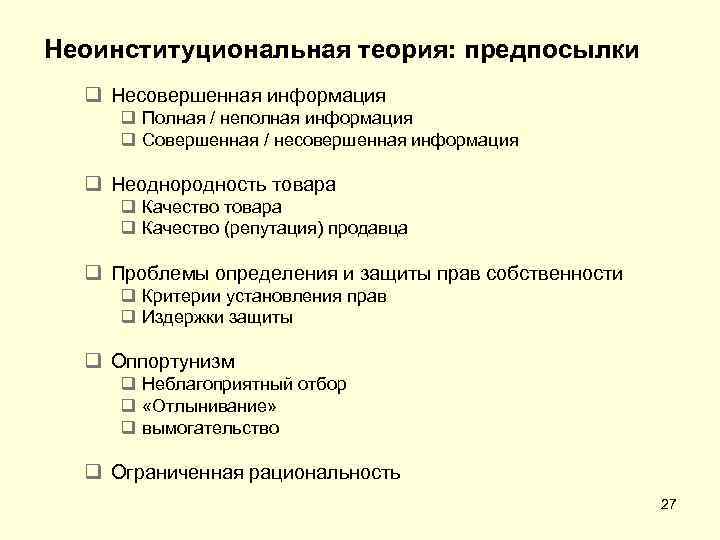 Неоинституциональная теория: предпосылки

❑ Несовершенная информация
❑ Полная / неполная информация
❑ Совершенная / несовершенная информация

❑ Неоднородность товара
❑ Качество товара
❑ Качество (репутация) продавца

❑ Проблемы определения и защиты прав собственности
❑ Критерии установления прав
❑ Издержки защиты

❑ Оппортунизм
❑ Неблагоприятный отбор
❑ «Отлынивание»
❑ вымогательство

❑ Ограниченная рациональность

27